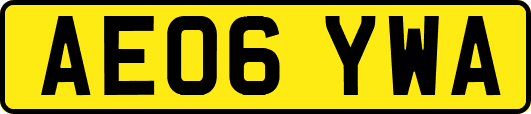 AE06 YWA